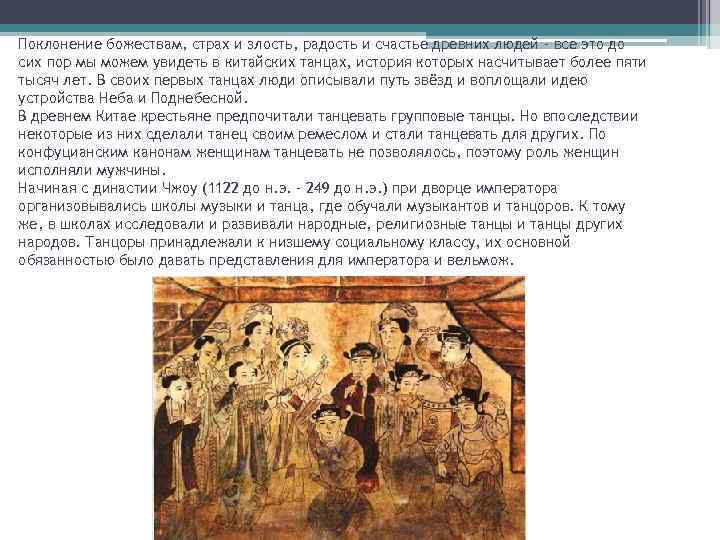 Поклонение божествам, страх и злость, радость и счастье древних людей - все это до сих пор мы можем увидеть в китайских танцах, история которых насчитывает более пяти тысяч лет. В своих первых танцах люди описывали путь звёзд и воплощали идею устройства Неба и Поднебесной.
В древнем Китае крестьяне предпочитали танцевать групповые танцы. Но впоследствии некоторые из них сделали танец своим ремеслом и стали танцевать для других. По конфуцианским канонам женщинам танцевать не позволялось, поэтому роль женщин исполняли мужчины.
Начиная с династии Чжоу (1122 до н.э. - 249 до н.э.) при дворце императора организовывались школы музыки и танца, где обучали музыкантов и танцоров. К тому же, в школах исследовали и развивали народные, религиозные танцы и танцы других народов. Танцоры принадлежали к низшему социальному классу, их основной обязанностью было давать представления для императора и вельмож.